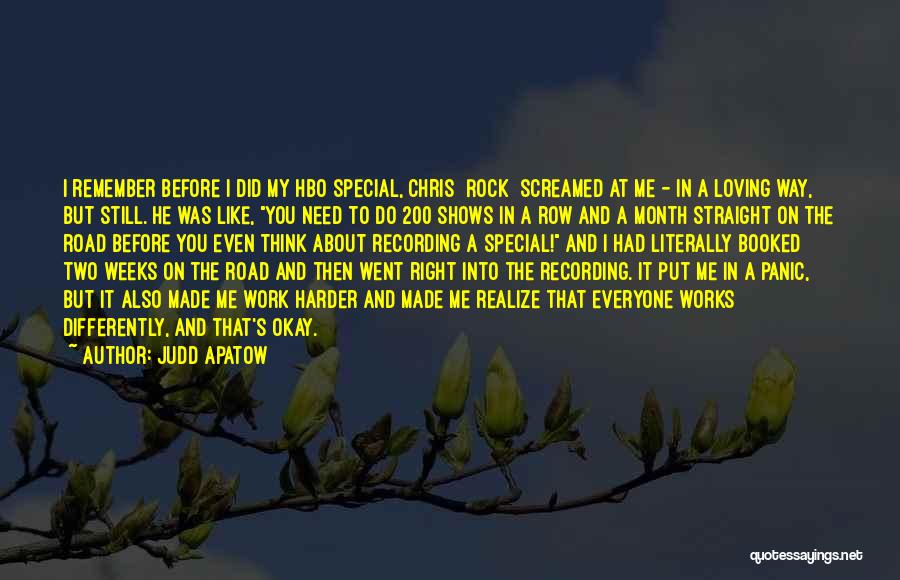 I REMEMBER BEFORE I DID MY HBO SPECIAL, CHRIS ROCK SCREAMED AT ME - IN A LOVING WAY, BUT STILL. HE WAS LIKE, "YOU NEED TO DO 200 SHOWS IN A ROW AND A MONTH STRAIGHT ON THE ROAD BEFORE YOU EVEN THINK ABOUT RECORDING A SPECIAL!" AND I HAD LITERALLY BOOKED TWO WEEKS ON THE ROAD AND THEN WENT RIGHT INTO THE RECORDING. IT PUT ME IN A PANIC, BUT IT ALSO MADE ME WORK HARDER AND MADE ME REALIZE THAT EVERYONE WORKS DIFFERENTLY, AND THAT'S OKAY.

~ AUTHOR: JUDD APATOW

quotessayings.net